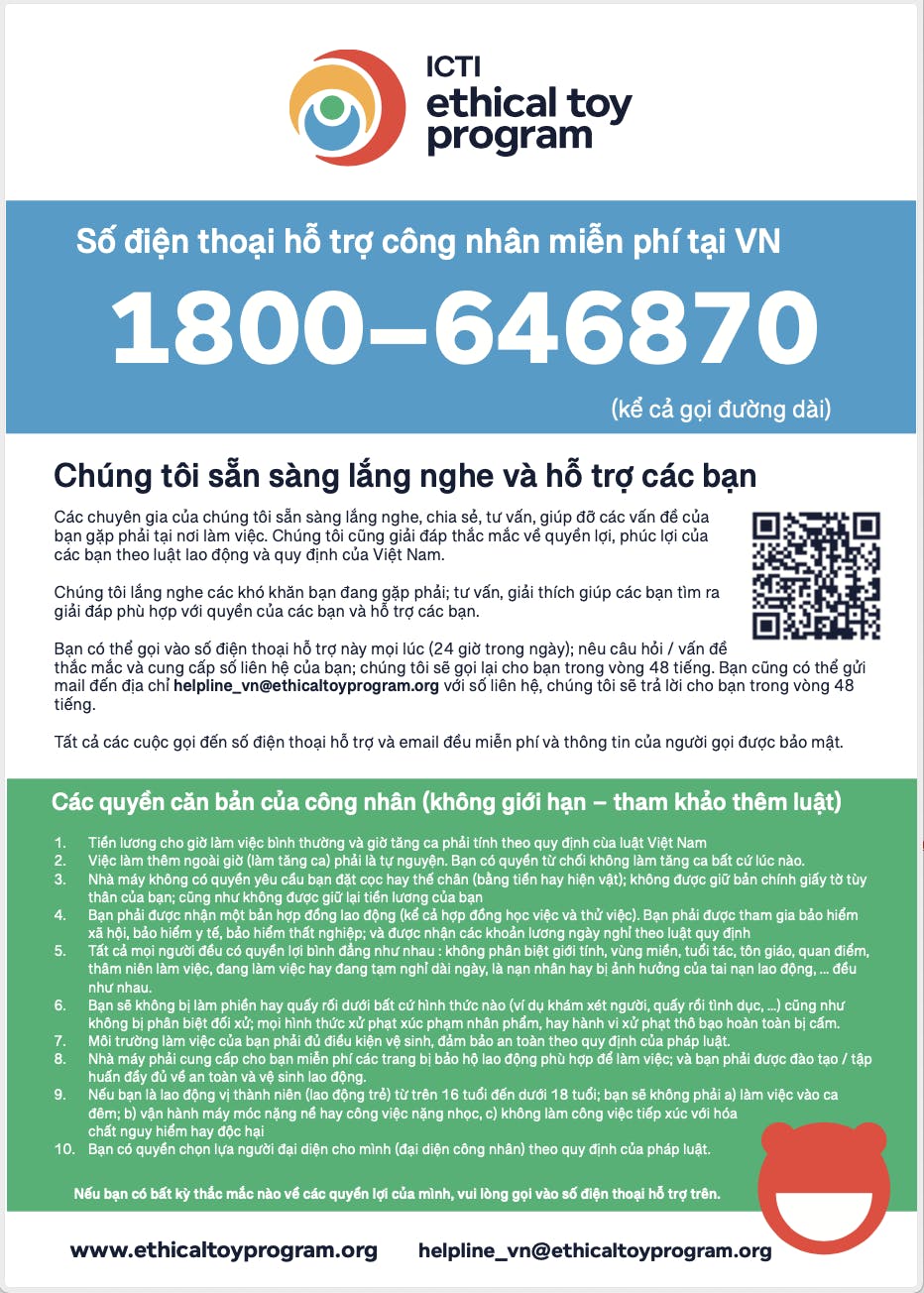 ICTI
ethical toy program

Số điện thoại hỗ trợ công nhân miễn phí tại VN
1800–646870
(kể cả gọi đường dài)

Chúng tôi sẵn sàng lắng nghe và hỗ trợ các bạn

Các chuyên gia của chúng tôi sẵn sàng lắng nghe, chia sẻ, tư vấn, giúp đỡ các vấn đề của bạn gặp phải tại nơi làm việc. Chúng tôi cũng giải đáp thắc mắc về quyền lợi, phúc lợi của các bạn theo luật lao động và quy định của Việt Nam.

Chúng tôi lắng nghe các khó khăn bạn đang gặp phải; tư vấn, giải thích giúp các bạn tìm ra giải đáp phù hợp với quyền của các bạn và hỗ trợ các bạn.

Bạn có thể gọi vào số điện thoại hỗ trợ này mọi lúc (24 giờ trong ngày); nêu câu hỏi / vấn đề thắc mắc và cung cấp số liên hệ của bạn; chúng tôi sẽ gọi lại cho bạn trong vòng 48 tiếng. Bạn cũng có thể gửi mail đến địa chỉ helpline_vn@ethicaltoyprogram.org với số liên hệ, chúng tôi sẽ trả lời cho bạn trong vòng 48 tiếng.

Tất cả các cuộc gọi đến số điện thoại hỗ trợ và email đều miễn phí và thông tin của người gọi được bảo mật.

Các quyền căn bản của công nhân (không giới hạn – tham khảo thêm luật)

1. Tiền lương cho giờ làm việc bình thường và giờ tăng ca phải tính theo quy định của luật Việt Nam
2. Việc làm thêm ngoài giờ (làm tăng ca) phải là tự nguyện. Bạn có quyền từ chối không làm tăng ca bất cứ lúc nào.
3. Nhà máy không có quyền yêu cầu bạn đặt cọc hay thế chân (bằng tiền hay hiện vật); không được giữ bản chính giấy tờ tùy thân của bạn; cũng như không được giữ lại tiền lương của bạn
4. Bạn phải được nhận một bản hợp đồng lao động (kể cả hợp đồng học việc và thử việc). Bạn phải được tham gia bảo hiểm xã hội, bảo hiểm y tế, bảo hiểm thất nghiệp; và được nhận các khoản lương ngày nghỉ theo luật quy định
5. Tất cả mọi người đều có quyền lợi bình đẳng như nhau : không phân biệt giới tính, vùng miền, tuổi tác, tôn giáo, quan điểm, thâm niên làm việc, đang làm việc hay đang tạm nghỉ dài ngày, là nạn nhân hay bị ảnh hưởng của tai nạn lao động, ... đều như nhau.
6. Bạn sẽ không bị làm phiền hay quấy rối dưới bất cứ hình thức nào (ví dụ khám xét người, quấy rối tình dục, ...) cũng như không bị phân biệt đối xử; mọi hình thức xử phạt xúc phạm nhân phẩm, hay hành vi xử phạt thô bạo hoàn toàn bị cấm.
7. Môi trường làm việc của bạn phải đủ điều kiện vệ sinh, đảm bảo an toàn theo quy định của pháp luật.
8. Nhà máy phải cung cấp cho bạn miễn phí các trang bị bảo hộ lao động phù hợp để làm việc; và bạn phải được đào tạo / tập huấn đầy đủ về an toàn và vệ sinh lao động.
9. Nếu bạn là lao động vị thành niên (lao động trẻ) từ trên 16 tuổi đến dưới 18 tuổi; bạn sẽ không phải a) làm việc vào ca đêm; b) vận hành máy móc nặng nề hay công việc nặng nhọc, c) không làm công việc tiếp xúc với hóa chất nguy hiểm hay độc hại
10. Bạn có quyền chọn lựa người đại diện cho mình (đại diện công nhân) theo quy định của pháp luật.

Nếu bạn có bất kỳ thắc mắc nào về các quyền lợi của mình, vui lòng gọi vào số điện thoại hỗ trợ trên.

www.ethicaltoyprogram.org helpline_vn@ethicaltoyprogram.org